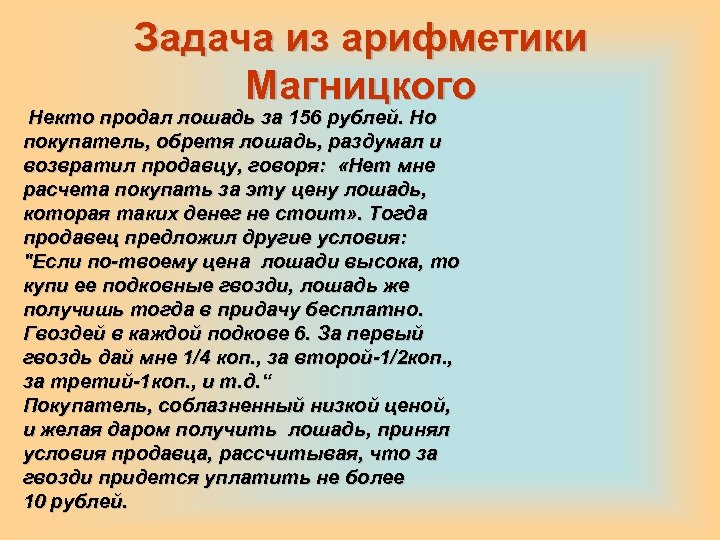 Задача из арифметики Магницкого

Некто продал лошадь за 156 рублей. Но покупатель, обретя лошадь, раздумал и возвратил продавцу, говоря: «Нет мне расчета покупать за эту цену лошадь, которая таких денег не стоит». Тогда продавец предложил другие условия: "Если по-твоему цена лошади высока, то купи ее подковные гвозди, лошадь же получишь тогда в придачу бесплатно. Гвоздей в каждой подкове 6. За первый гвоздь дай мне 1/4 коп., за второй-1/2коп., за третий-1коп., и т.д.“
Покупатель, соблазненный низкой ценой, и желая даром получить лошадь, принял условия продавца, рассчитывая, что за гвозди придется уплатить не более 10 рублей.